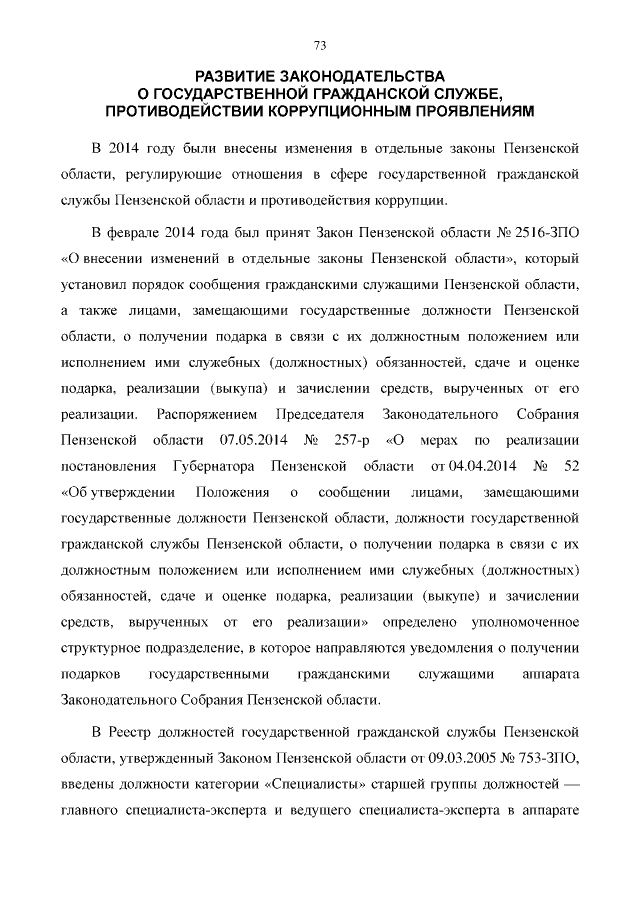 73

РАЗВИТИЕ ЗАКОНОДАТЕЛЬСТВА О ГОСУДАРСТВЕННОЙ ГРАЖДАНСКОЙ СЛУЖБЕ, ПРОТИВОДЕЙСТВИИ КОРРУПЦИОННЫМ ПРОЯВЛЕНИЯМ

В 2014 году были внесены изменения в отдельные законы Пензенской области, регулирующие отношения в сфере государственной гражданской службы Пензенской области и противодействия коррупции.

В феврале 2014 года был принят Закон Пензенской области № 2516-ЗПО «О внесении изменений в отдельные законы Пензенской области», который установил порядок сообщения гражданскими служащими Пензенской области, а также лицами, замещающими государственные должности Пензенской области, о получении подарка в связи с их должностным положением или исполнением ими служебных (должностных) обязанностей, сдаче и оценке подарка, реализации (выкупа) и зачислении средств, вырученных от его реализации. Распоряжением Председателя Законодательного Собрания Пензенской области 07.05.2014 № 257-р «О мерах по реализации постановления Губернатора Пензенской области от 04.04.2014 № 52 «Об утверждении Положения о сообщении лицами, замещающими государственные должности Пензенской области, должности государственной гражданской службы Пензенской области, о получении подарка в связи с их должностным положением или исполнением ими служебных (должностных) обязанностей, сдаче и оценке подарка, реализации (выкупе) и зачислении средств, вырученных от его реализации» определено уполномоченное структурное подразделение, в которое направляются уведомления о получении подарков государственными гражданскими служащими аппарата Законодательного Собрания Пензенской области.

В Реестр должностей государственной гражданской службы Пензенской области, утвержденный Законом Пензенской области от 09.03.2005 № 753-ЗПО, введены должности категории «Специалисты» старшей группы должностей — главного специалиста-эксперта и ведущего специалиста-эксперта в аппарате